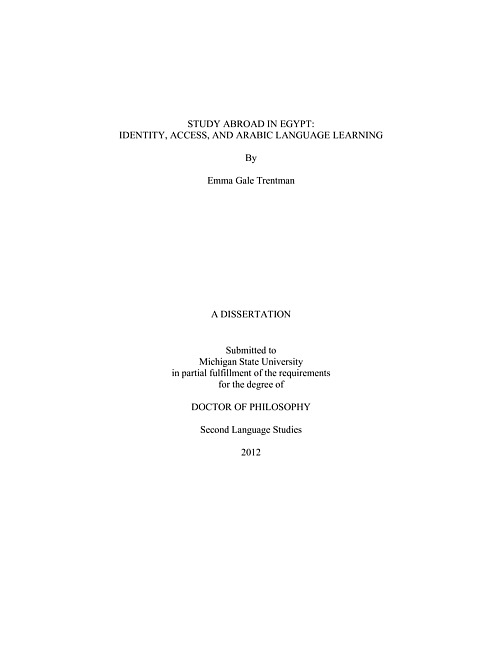 STUDY ABROAD IN EGYPT:
IDENTITY, ACCESS, AND ARABIC LANGUAGE LEARNING

By

Emma Gale Trentman

A DISSERTATION

Submitted to
Michigan State University
in partial fulfillment of the requirements
for the degree of

DOCTOR OF PHILOSOPHY

Second Language Studies

2012